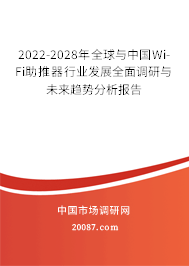 2022-2028年全球与中国Wi-Fi助推器行业发展全面调研与未来趋势分析报告

中国市场调研网

20087.com